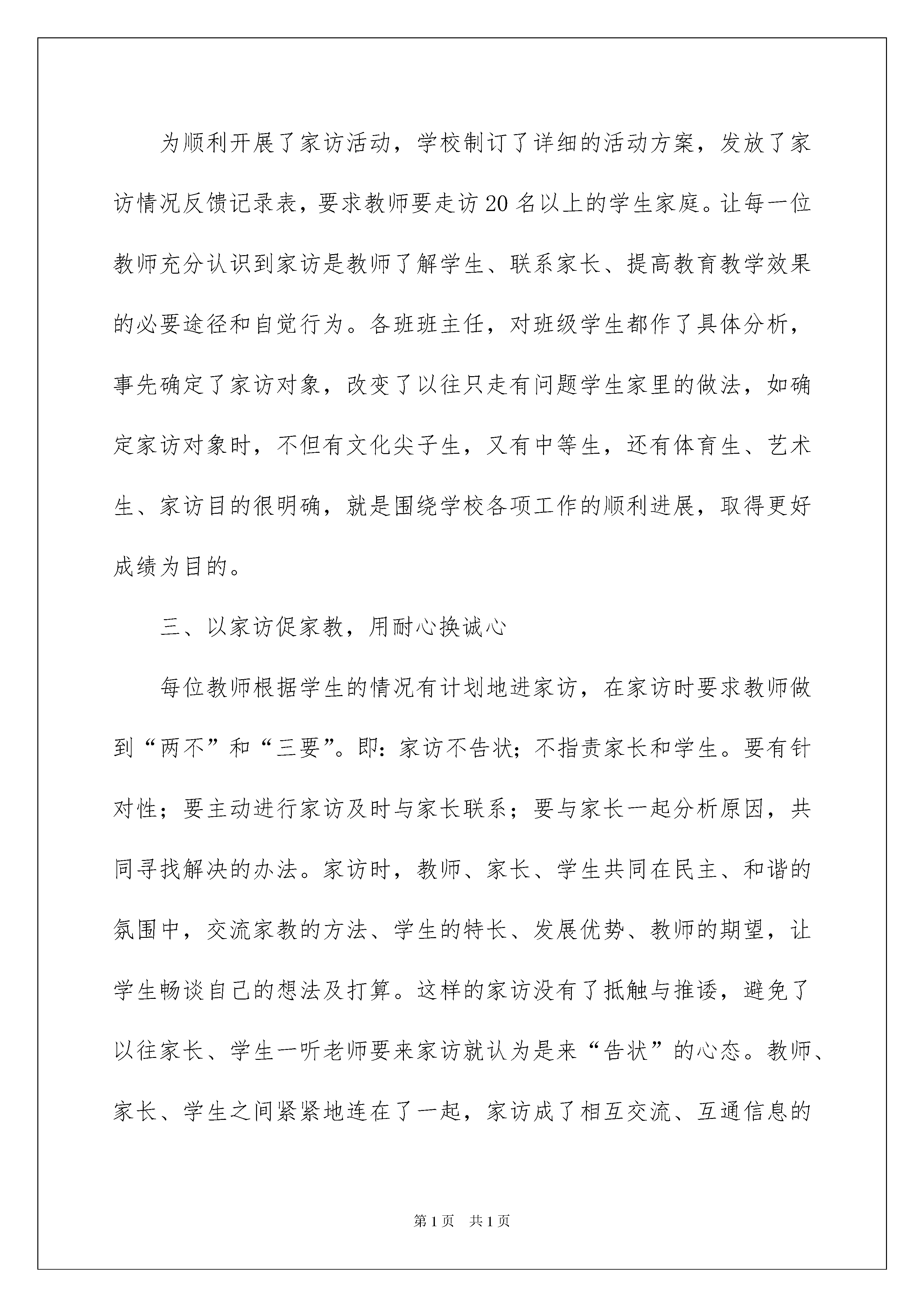 为顺利开展了家访活动，学校制订了详细的活动方案，发放了家访情况反馈记录表，要求教师要走访20名以上的学生家庭。让每一位教师充分认识到家访是教师了解学生、联系家长、提高教育教学效果的必要途径和自觉行为。各班班主任，对班级学生都作了具体分析，事先确定了家访对象，改变了以往只走有问题学生家里的做法，如确定家访对象时，不但有文化尖子生，又有中等生，还有体育生、艺术生、家访目的很明确，就是围绕学校各项工作的顺利进展，取得更好成绩为目的。

三、以家访促家教，用耐心换诚心

每位教师根据学生的情况有计划地进家访，在家访时要求教师做到“两不”和“三要”。即：家访不告状；不指责家长和学生。要有针对性；要主动进行家访及时与家长联系；要与家长一起分析原因，共同寻找解决的办法。家访时，教师、家长、学生共同在民主、和谐的氛围中，交流家教的方法、学生的特长、发展优势、教师的期望，让学生畅谈自己的想法及打算。这样的家访没有了抵触与推诿，避免了以往家长、学生一听老师要来家访就认为是来“告状”的心态。教师、家长、学生之间紧紧地连在了一起，家访成了相互交流、互通信息的

第1页 共1页